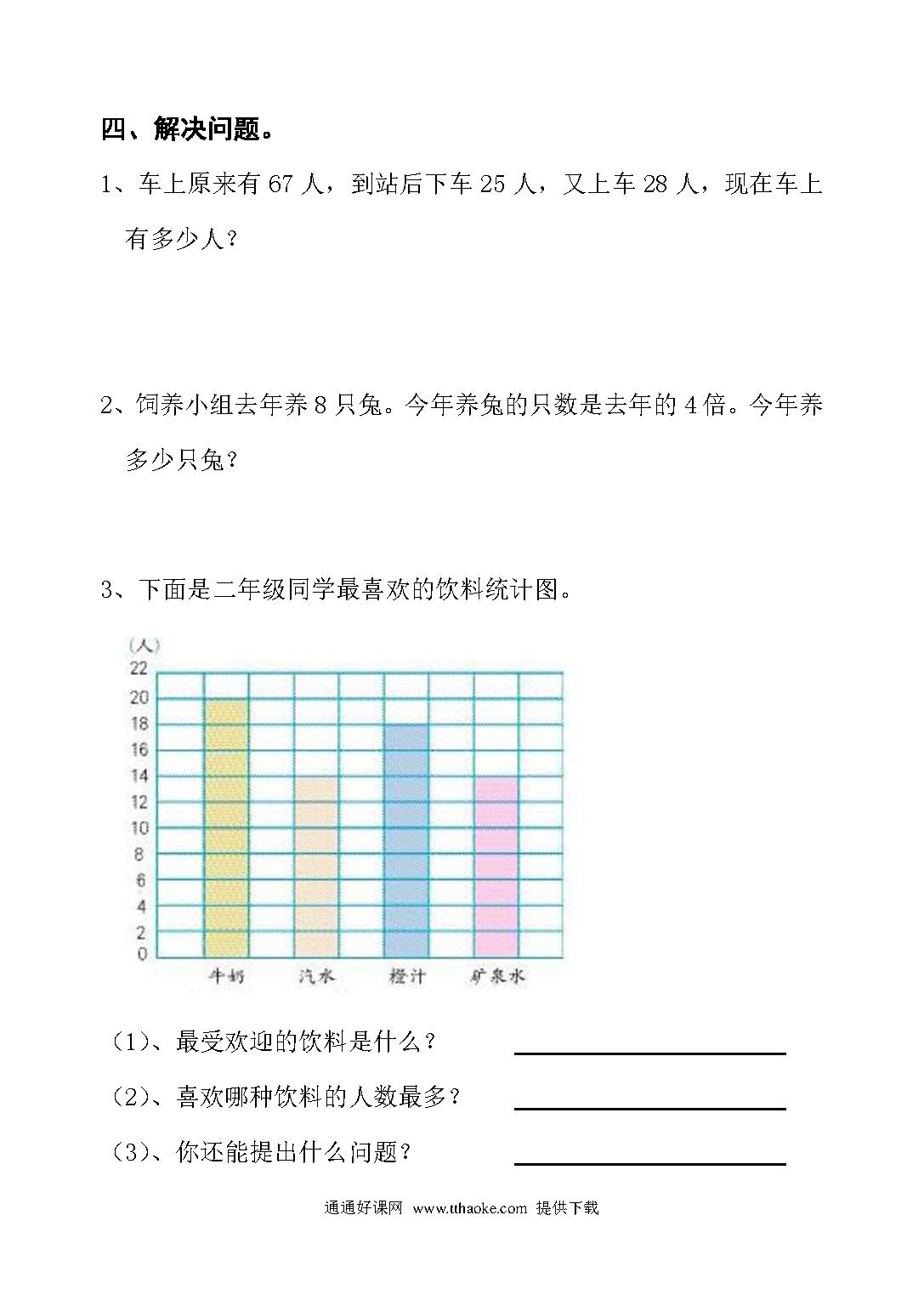 四、解决问题。

1、车上原来有 67 人，到站后下车 25 人，又上车 28 人，现在车上有多少人？

2、饲养小组去年养 8 只兔。今年养兔的只数是去年的 4 倍。今年养多少只兔？

3、下面是二年级同学最喜欢的饮料统计图。

(人)
22
20
18
16
14
12
10
8
6
4
2
0
牛奶 汽水 橙汁 矿泉水

(1)、最受欢迎的饮料是什么？

(2)、喜欢哪种饮料的人数最多？

(3)、你还能提出什么问题？

通通好课网 www.tthaoke.com 提供下载